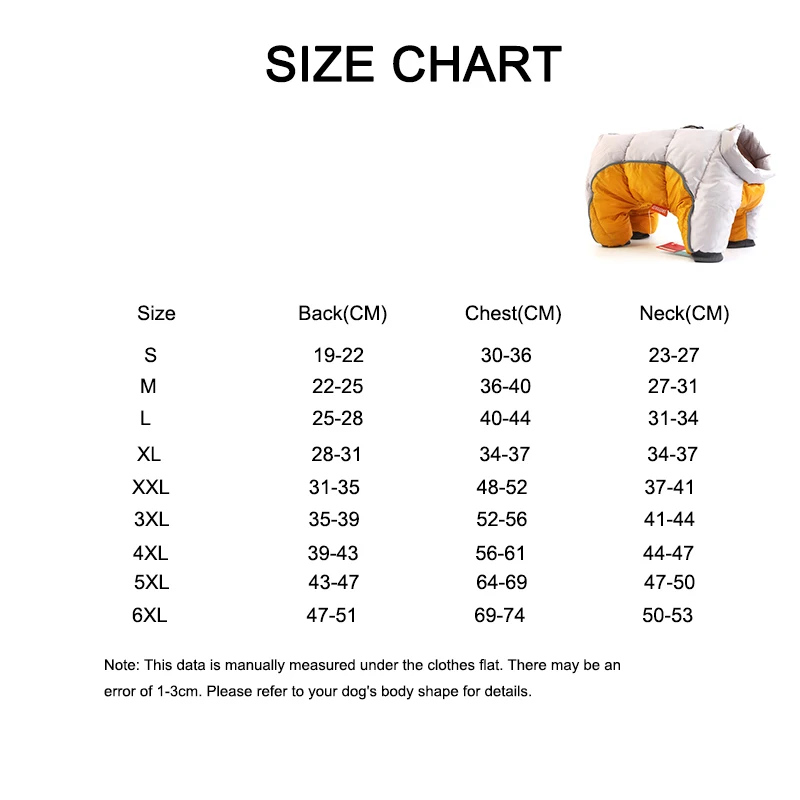 SIZE CHART

| Size | Back(CM) | Chest(CM) | Neck(CM) |
|---|---|---|---|
| S | 19-22 | 30-36 | 23-27 |
| M | 22-25 | 36-40 | 27-31 |
| L | 25-28 | 40-44 | 31-34 |
| XL | 28-31 | 34-37 | 34-37 |
| XXL | 31-35 | 48-52 | 37-41 |
| 3XL | 35-39 | 52-56 | 41-44 |
| 4XL | 39-43 | 56-61 | 44-47 |
| 5XL | 43-47 | 64-69 | 47-50 |
| 6XL | 47-51 | 69-74 | 50-53 |

Note: This data is manually measured under the clothes flat. There may be an error of 1-3cm. Please refer to your dog's body shape for details.